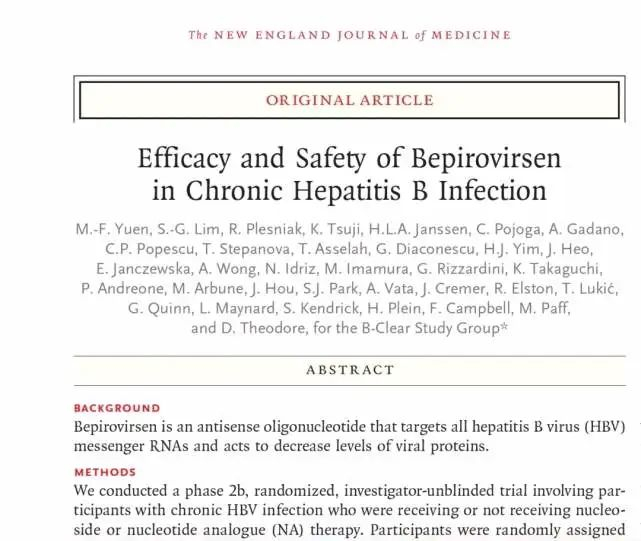 The NEW ENGLAND JOURNAL of MEDICINE

ORIGINAL ARTICLE

Efficacy and Safety of Bepirovirsen in Chronic Hepatitis B Infection

M.-F. Yuen, S.-G. Lim, R. Plesniak, K. Tsuji, H.L.A. Janssen, C. Pojoga, A. Gadano, C.P. Popescu, T. Stepanova, T. Asselah, G. Diaconescu, H.J. Yim, J. Heo, E. Janczewska, A. Wong, N. Idriz, M. Imamura, G. Rizzardini, K. Takaguchi, P. Andreone, M. Arbune, J. Hou, S.J. Park, A. Vata, J. Cremer, R. Elston, T. Lukić, G. Quinn, L. Maynard, S. Kendrick, H. Plein, F. Campbell, M. Paff, and D. Theodore, for the B-Clear Study Group*

ABSTRACT

BACKGROUND
Bepirovirsen is an antisense oligonucleotide that targets all hepatitis B virus (HBV) messenger RNAs and acts to decrease levels of viral proteins.

METHODS
We conducted a phase 2b, randomized, investigator-unblinded trial involving participants with chronic HBV infection who were receiving or not receiving nucleoside or nucleotide analogue (NA) therapy. Participants were randomly assigned